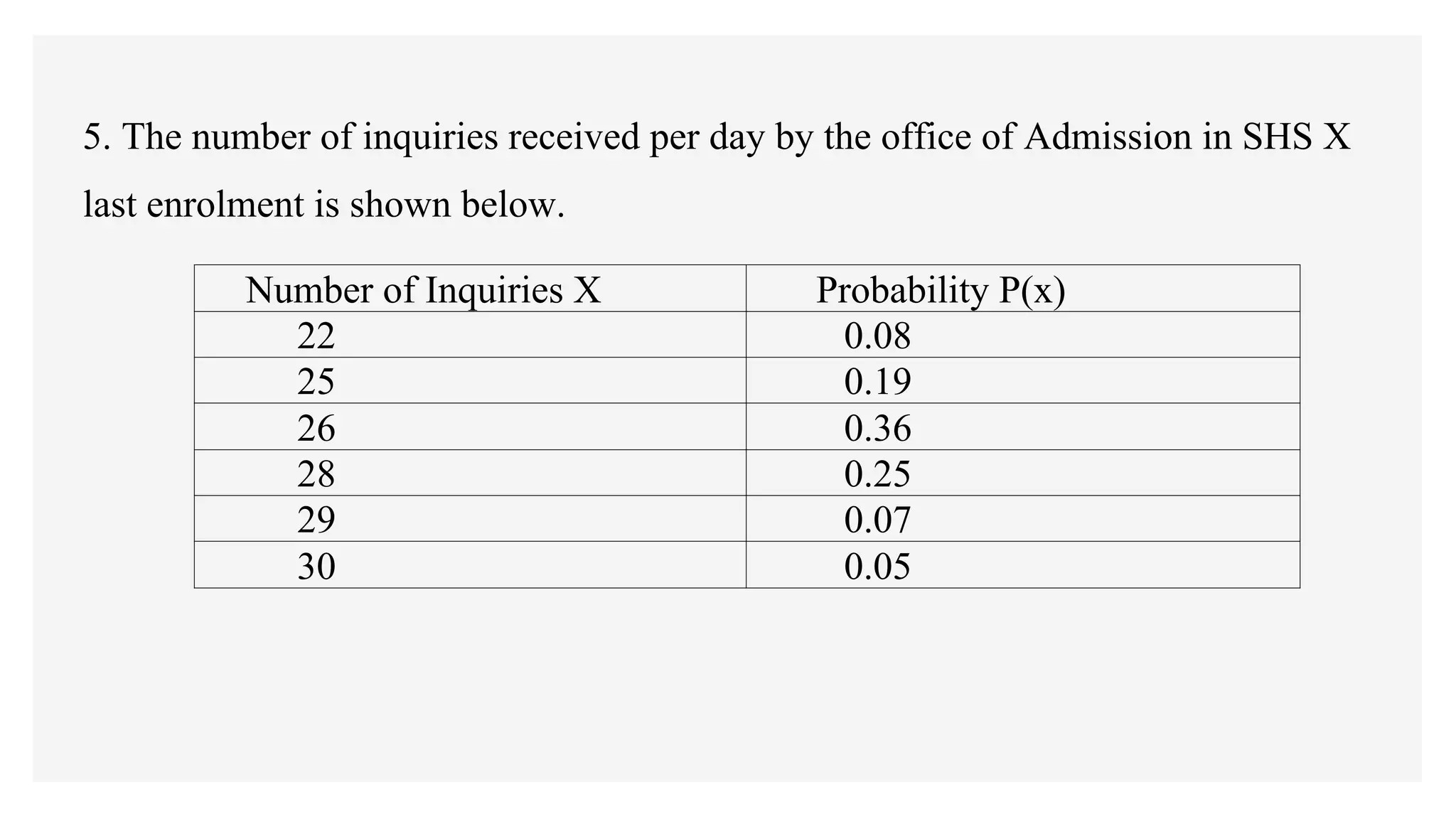 5. The number of inquiries received per day by the office of Admission in SHS X last enrolment is shown below.

| Number of Inquiries X | Probability P(x) |
|---|---|
| 22 | 0.08 |
| 25 | 0.19 |
| 26 | 0.36 |
| 28 | 0.25 |
| 29 | 0.07 |
| 30 | 0.05 |